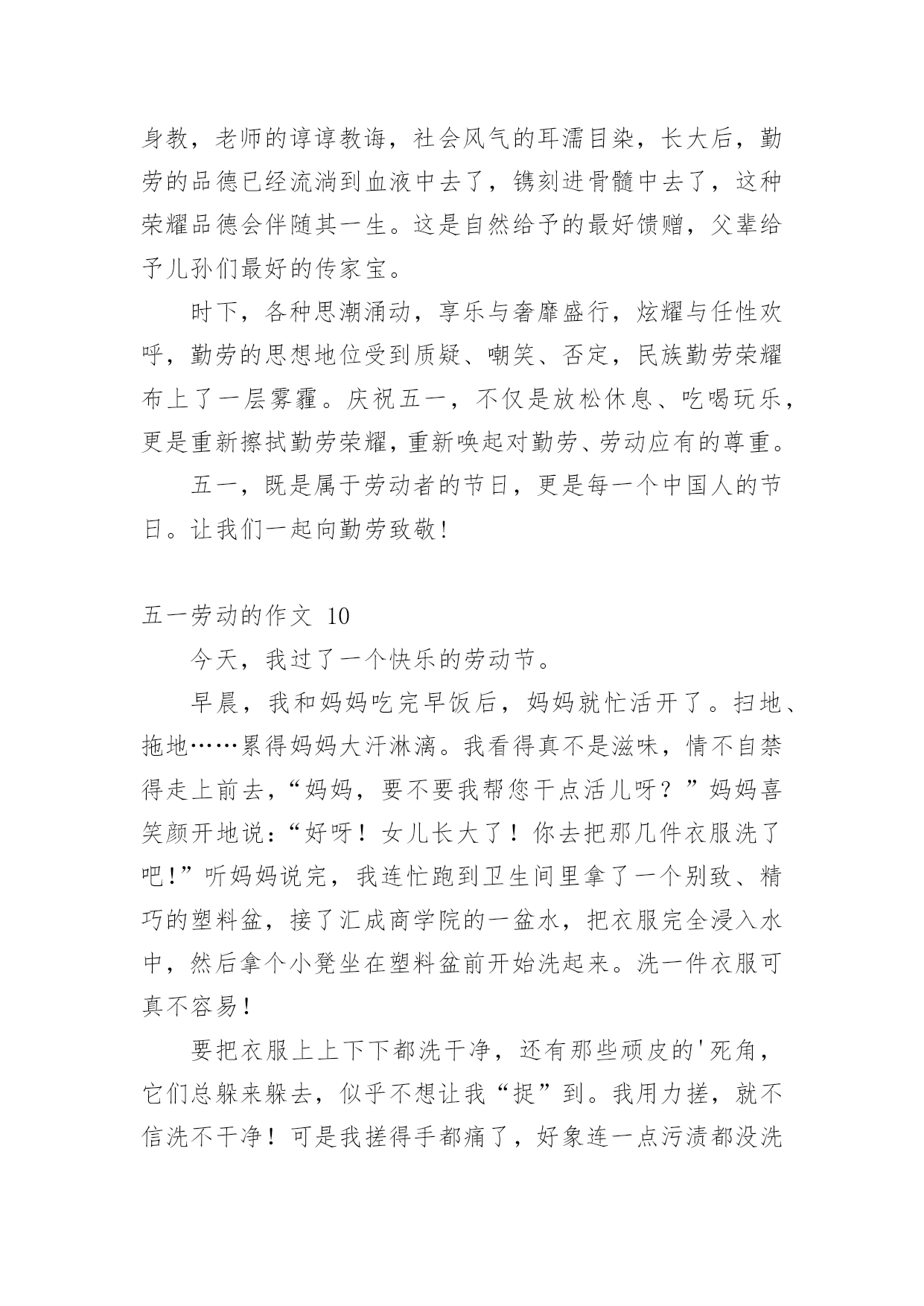 身教，老师的谆谆教诲，社会风气的耳濡目染，长大后，勤劳的品德已经流淌到血液中去了，镌刻进骨髓中去了，这种荣耀品德会伴随其一生。这是自然给予的最好馈赠，父辈给予儿孙们最好的传家宝。

时下，各种思潮涌动，享乐与奢靡盛行，炫耀与任性欢呼，勤劳的思想地位受到质疑、嘲笑、否定，民族勤劳荣耀布上了一层雾霾。庆祝五一，不仅是放松休息、吃喝玩乐，更是重新擦拭勤劳荣耀，重新唤起对勤劳、劳动应有的尊重。

五一，既是属于劳动者的节日，更是每一个中国人的节日。让我们一起向勤劳致敬！

五一劳动的作文 10

今天，我过了一个快乐的劳动节。

早晨，我和妈妈吃完早饭后，妈妈就忙活开了。扫地、拖地……累得妈妈大汗淋漓。我看得真不是滋味，情不自禁得走上前去，“妈妈，要不要我帮您干点活儿呀？”妈妈喜笑颜开地说：“好呀！女儿长大了！你去把那几件衣服洗了吧！”听妈妈说完，我连忙跑到卫生间里拿了一个别致、精巧的塑料盆，接了汇成商学院的一盆水，把衣服完全浸入水中，然后拿个小凳坐在塑料盆前开始洗起来。洗一件衣服可真不容易！

要把衣服上上下下都洗干净，还有那些顽皮的'死角，它们总躲来躲去，似乎不想让我“捉”到。我用力搓，就不信洗不干净！可是我搓得手都痛了，好象连一点污渍都没洗